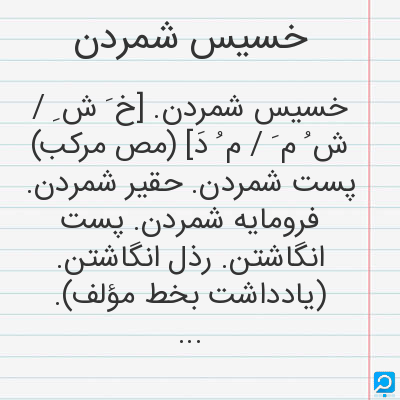 خسیس شمردن

خسیس شمردن. [خ َ ش ِ / ش ُ م َ / م ُ دَ] (مص مرکب) پست شمردن. حقیر شمردن. فرومایه شمردن. پست انگاشتن. رذل انگاشتن. (یادداشت بخط مؤلف).

...